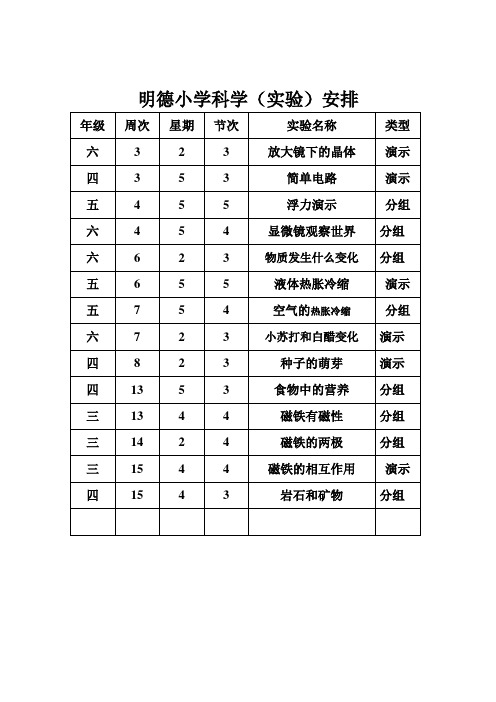 明德小学科学（实验）安排

| 年级 | 周次 | 星期 | 节次 | 实验名称 | 类型 |
|---|---|---|---|---|---|
| 六 | 3 | 2 | 3 | 放大镜下的晶体 | 演示 |
| 四 | 3 | 5 | 3 | 简单电路 | 演示 |
| 五 | 4 | 5 | 5 | 浮力演示 | 分组 |
| 六 | 4 | 5 | 4 | 显微镜观察世界 | 分组 |
| 六 | 6 | 2 | 3 | 物质发生什么变化 | 分组 |
| 五 | 6 | 5 | 5 | 液体热胀冷缩 | 演示 |
| 五 | 7 | 5 | 4 | 空气的热胀冷缩 | 分组 |
| 六 | 7 | 2 | 3 | 小苏打和白醋变化 | 演示 |
| 四 | 8 | 2 | 3 | 种子的萌芽 | 演示 |
| 四 | 13 | 5 | 3 | 食物中的营养 | 分组 |
| 三 | 13 | 4 | 4 | 磁铁有磁性 | 分组 |
| 三 | 14 | 2 | 4 | 磁铁的两极 | 分组 |
| 三 | 15 | 4 | 4 | 磁铁的相互作用 | 演示 |
| 四 | 15 | 4 | 3 | 岩石和矿物 | 分组 |
| | | | | | |